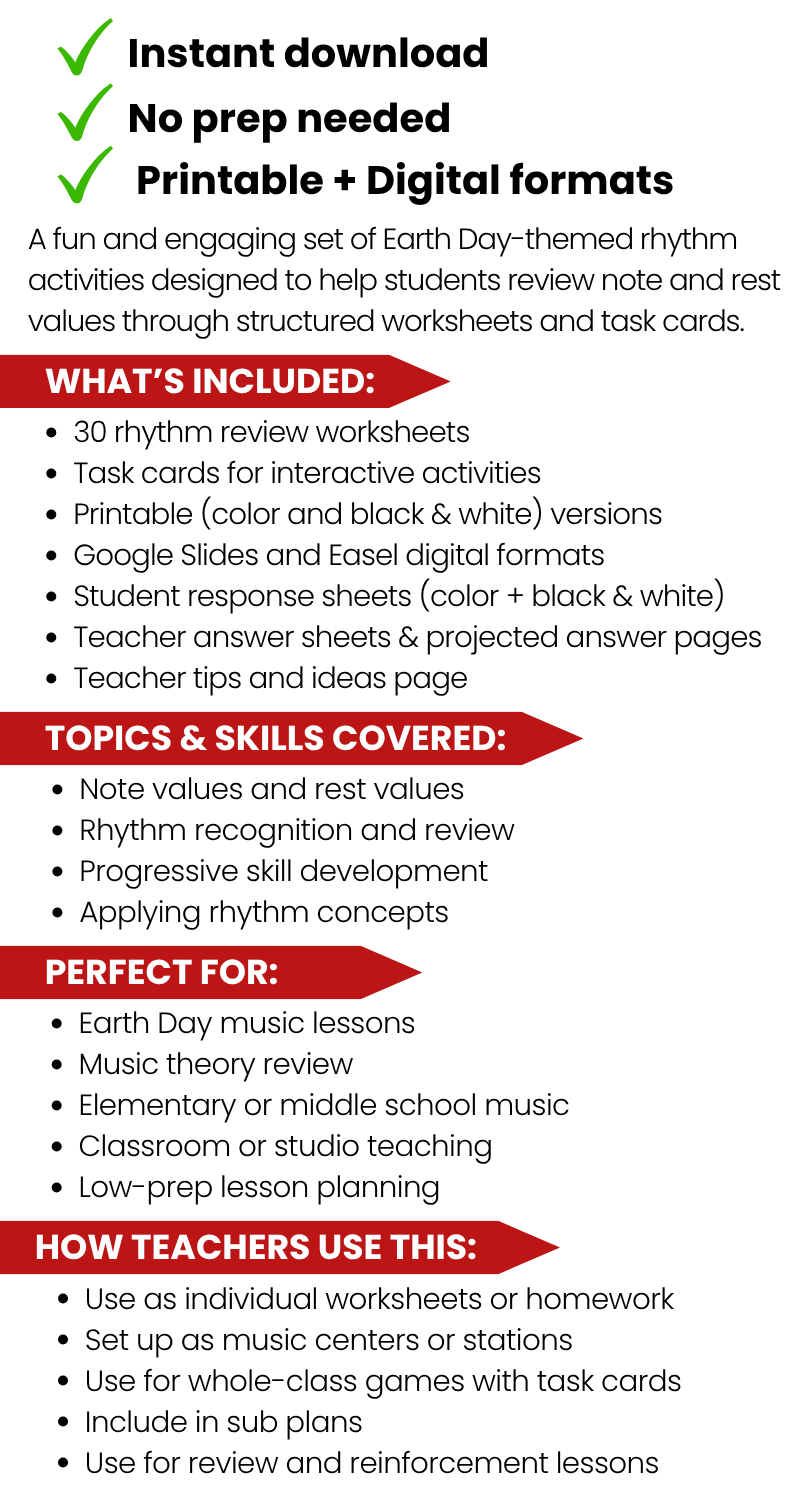 ✓ Instant download
✓ No prep needed
✓ Printable + Digital formats

A fun and engaging set of Earth Day-themed rhythm activities designed to help students review note and rest values through structured worksheets and task cards.

WHAT'S INCLUDED:

• 30 rhythm review worksheets
• Task cards for interactive activities
• Printable (color and black & white) versions
• Google Slides and Easel digital formats
• Student response sheets (color + black & white)
• Teacher answer sheets & projected answer pages
• Teacher tips and ideas page

TOPICS & SKILLS COVERED:

• Note values and rest values
• Rhythm recognition and review
• Progressive skill development
• Applying rhythm concepts

PERFECT FOR:

• Earth Day music lessons
• Music theory review
• Elementary or middle school music
• Classroom or studio teaching
• Low-prep lesson planning

HOW TEACHERS USE THIS:

• Use as individual worksheets or homework
• Set up as music centers or stations
• Use for whole-class games with task cards
• Include in sub plans
• Use for review and reinforcement lessons